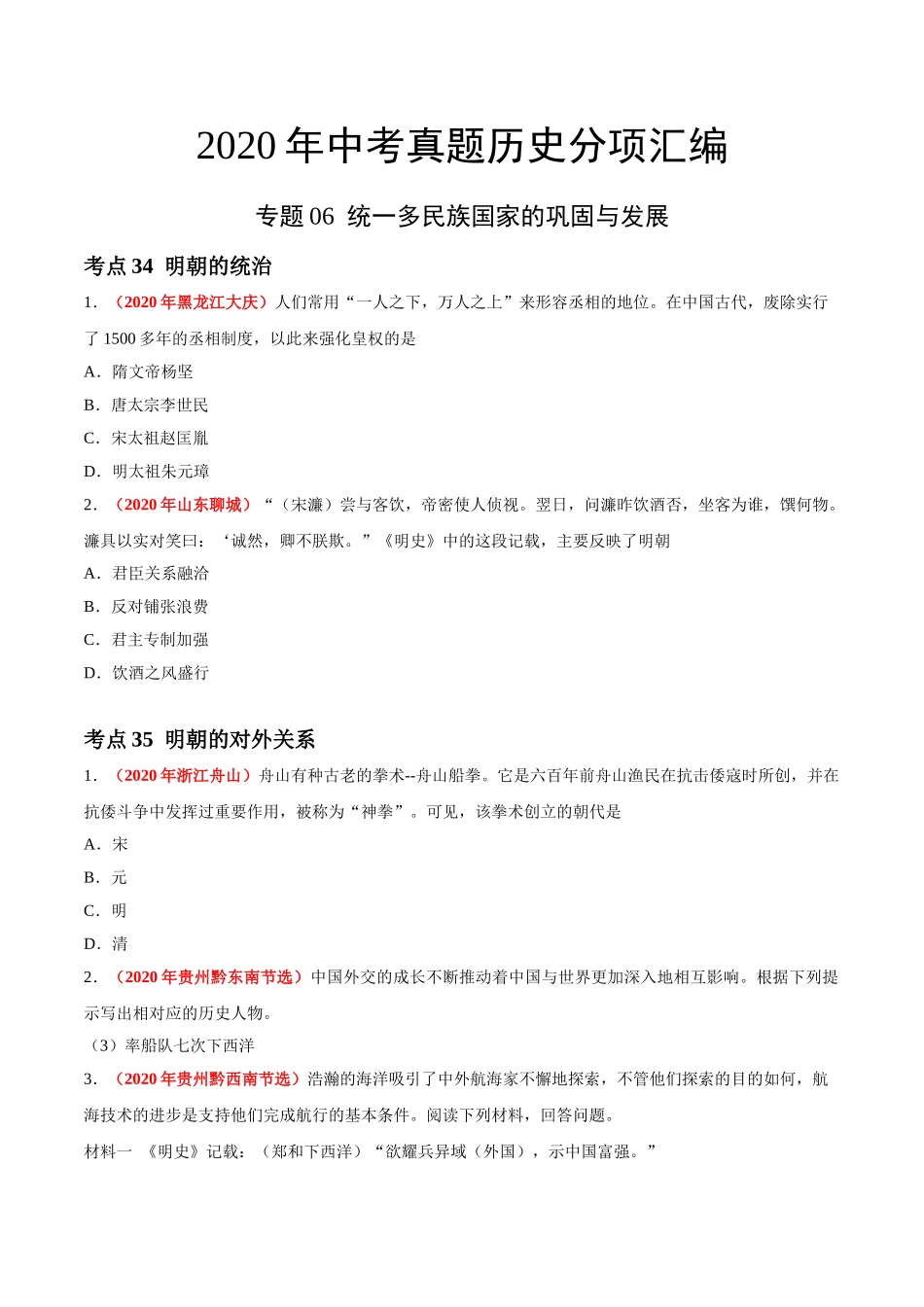 2020 年中考真题历史分项汇编

专题 06 统一多民族国家的巩固与发展

考点 34 明朝的统治

1．（2020 年黑龙江大庆）人们常用“一人之下，万人之上”来形容丞相的地位。在中国古代，废除实行了 1500 多年的丞相制度，以此来强化皇权的是

A．隋文帝杨坚

B．唐太宗李世民

C．宋太祖赵匡胤

D．明太祖朱元璋

2．（2020 年山东聊城）“（宋濂）尝与客饮，帝密使人侦视。翌日，问濂昨饮酒否，坐客为谁，馔何物。濂具以实对笑曰：‘诚然，卿不朕欺。”《明史》中的这段记载，主要反映了明朝

A．君臣关系融洽

B．反对铺张浪费

C．君主专制加强

D．饮酒之风盛行

考点 35 明朝的对外关系

1．（2020 年浙江舟山）舟山有种古老的拳术--舟山船拳。它是六百年前舟山渔民在抗击倭寇时所创，并在抗倭斗争中发挥过重要作用，被称为“神拳”。可见，该拳术创立的朝代是

A．宋

B．元

C．明

D．清

2．（2020 年贵州黔东南节选）中国外交的成长不断推动着中国与世界更加深入地相互影响。根据下列提示写出相对应的历史人物。

（3）率船队七次下西洋

3．（2020 年贵州黔西南节选）浩瀚的海洋吸引了中外航海家不懈地探索，不管他们探索的目的如何，航海技术的进步是支持他们完成航行的基本条件。阅读下列材料，回答问题。

材料一 《明史》记载：（郑和下西洋）“欲耀兵异域（外国），示中国富强。”